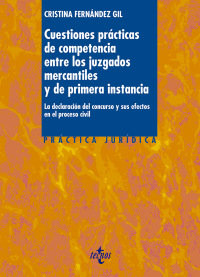 CRISTINA FERNÁNDEZ GIL

Cuestiones prácticas de competencia entre los juzgados mercantiles y de primera instancia

La declaración del concurso y sus efectos en el proceso civil

PRÁCTICA JURÍDICA

tecnos